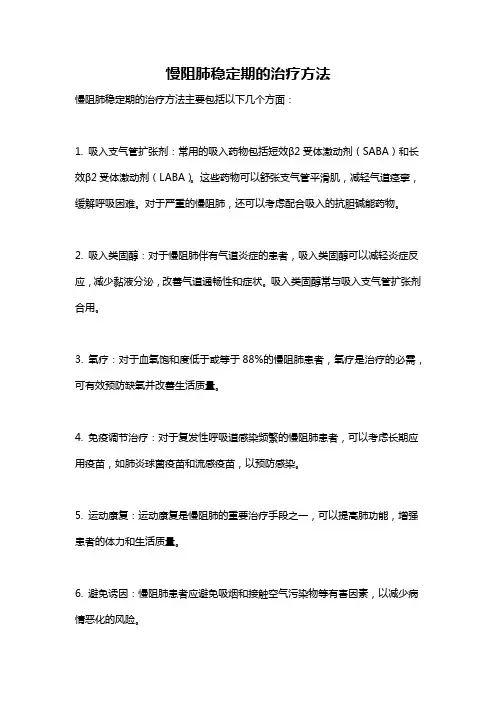 慢阻肺稳定期的治疗方法

慢阻肺稳定期的治疗方法主要包括以下几个方面：

1. 吸入支气管扩张剂：常用的吸入药物包括短效β2 受体激动剂（SABA）和长效β2 受体激动剂（LABA）。这些药物可以舒张支气管平滑肌，减轻气道痉挛，缓解呼吸困难。对于严重的慢阻肺，还可以考虑配合吸入的抗胆碱能药物。

2. 吸入类固醇：对于慢阻肺伴有气道炎症的患者，吸入类固醇可以减轻炎症反应，减少黏液分泌，改善气道通畅性和症状。吸入类固醇常与吸入支气管扩张剂合用。

3. 氧疗：对于血氧饱和度低于或等于 88%的慢阻肺患者，氧疗是治疗的必需，可有效预防缺氧并改善生活质量。

4. 免疫调节治疗：对于复发性呼吸道感染频繁的慢阻肺患者，可以考虑长期应用疫苗，如肺炎球菌疫苗和流感疫苗，以预防感染。

5. 运动康复：运动康复是慢阻肺的重要治疗手段之一，可以提高肺功能，增强患者的体力和生活质量。

6. 避免诱因：慢阻肺患者应避免吸烟和接触空气污染物等有害因素，以减少病情恶化的风险。